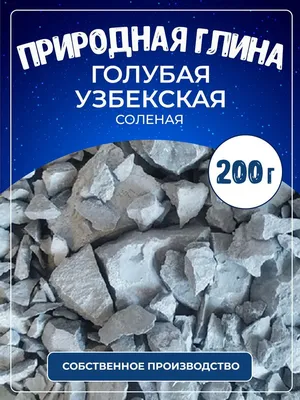 ПРИРОДНАЯ ГЛИНА
ГОЛУБАЯ
УЗБЕКСКАЯ
СОЛЕНАЯ

200 г

СОБСТВЕННОЕ ПРОИЗВОДСТВО